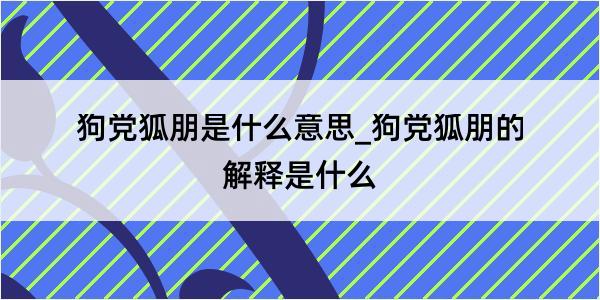 狗党狐朋是什么意思_狗党狐朋的解释是什么